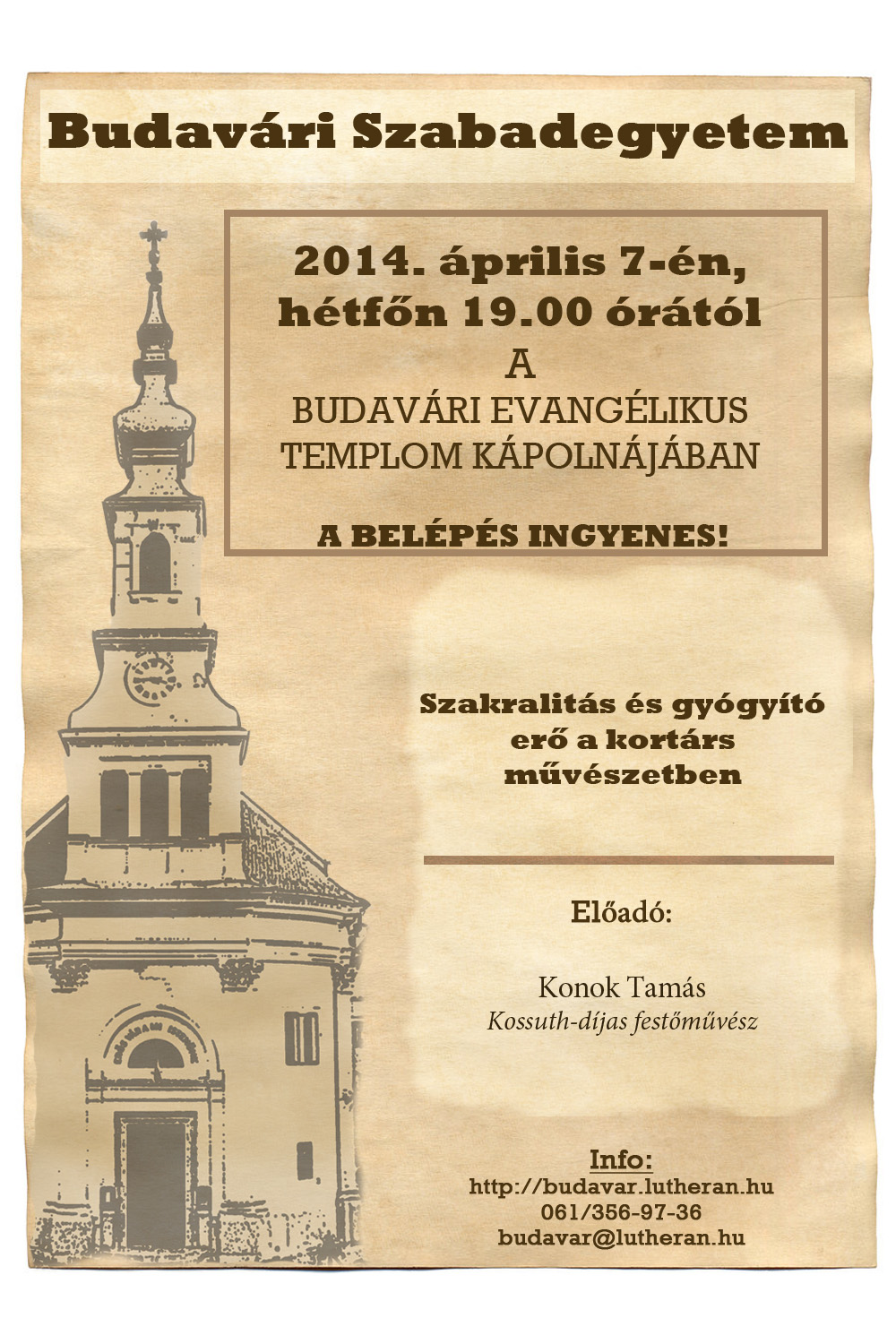 Budavári Szabadegyetem

2014. április 7-én, hétfőn 19.00 órától

A

BUDAVÁRI EVANGÉLIKUS TEMPLOM KÁPOLNÁJÁBAN

A BELÉPÉS INGYENES!

Szakralitás és gyógyító erő a kortárs művészetben

Előadó:

Konok Tamás
Kossuth-díjas festőművész

Info:
http://budavar.lutheran.hu
061/356-97-36
budavar@lutheran.hu